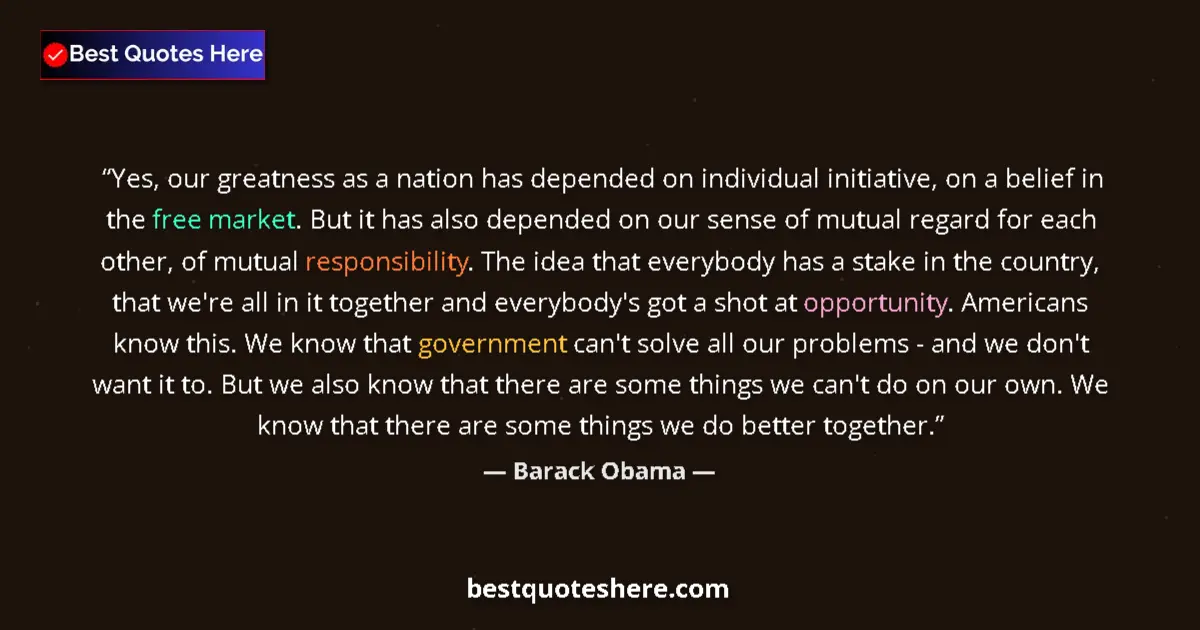 Best Quotes Here

“Yes, our greatness as a nation has depended on individual initiative, on a belief in the free market. But it has also depended on our sense of mutual regard for each other, of mutual responsibility. The idea that everybody has a stake in the country, that we're all in it together and everybody's got a shot at opportunity. Americans know this. We know that government can't solve all our problems - and we don't want it to. But we also know that there are some things we can't do on our own. We know that there are some things we do better together.”

— Barack Obama —

bestquoteshere.com